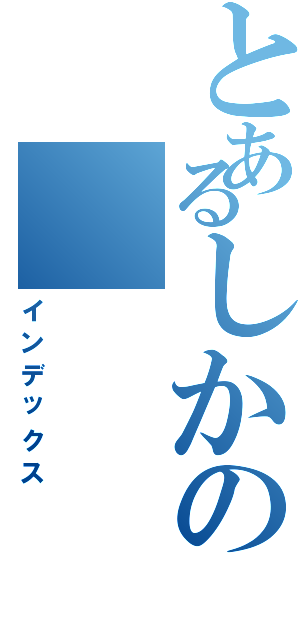 とあるしかの

インデックス